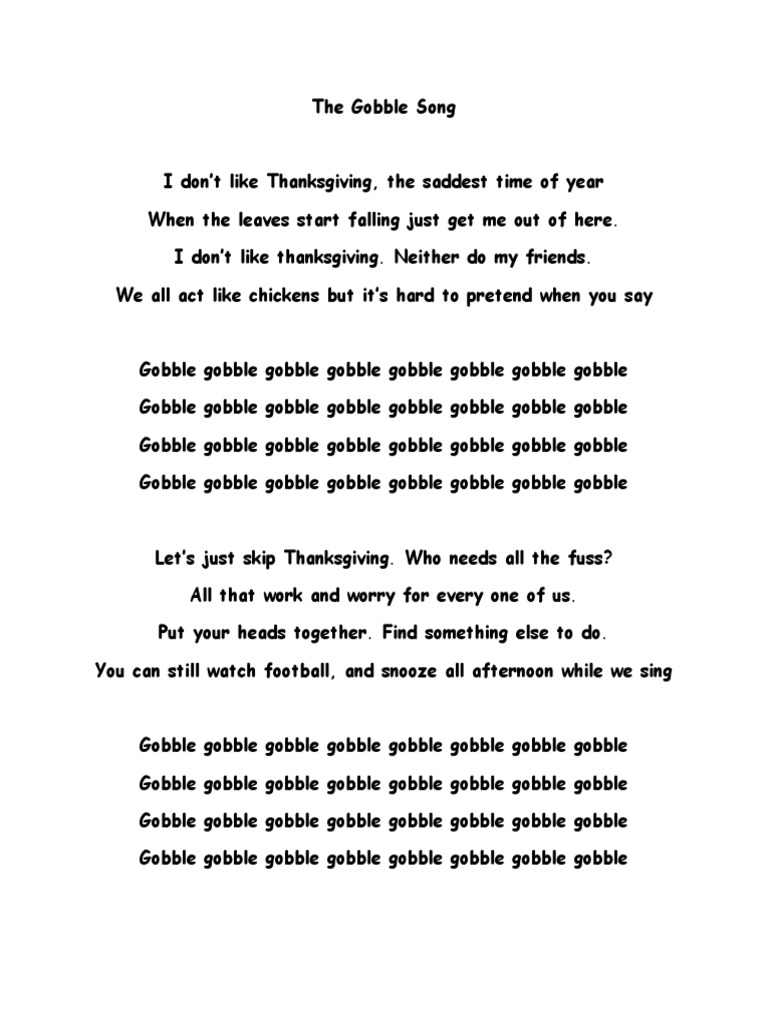 The Gobble Song

I don't like Thanksgiving, the saddest time of year
When the leaves start falling just get me out of here.
I don't like thanksgiving. Neither do my friends.
We all act like chickens but it's hard to pretend when you say

Gobble gobble gobble gobble gobble gobble gobble gobble
Gobble gobble gobble gobble gobble gobble gobble gobble
Gobble gobble gobble gobble gobble gobble gobble gobble
Gobble gobble gobble gobble gobble gobble gobble gobble

Let's just skip Thanksgiving. Who needs all the fuss?
All that work and worry for every one of us.
Put your heads together. Find something else to do.
You can still watch football, and snooze all afternoon while we sing

Gobble gobble gobble gobble gobble gobble gobble gobble
Gobble gobble gobble gobble gobble gobble gobble gobble
Gobble gobble gobble gobble gobble gobble gobble gobble
Gobble gobble gobble gobble gobble gobble gobble gobble